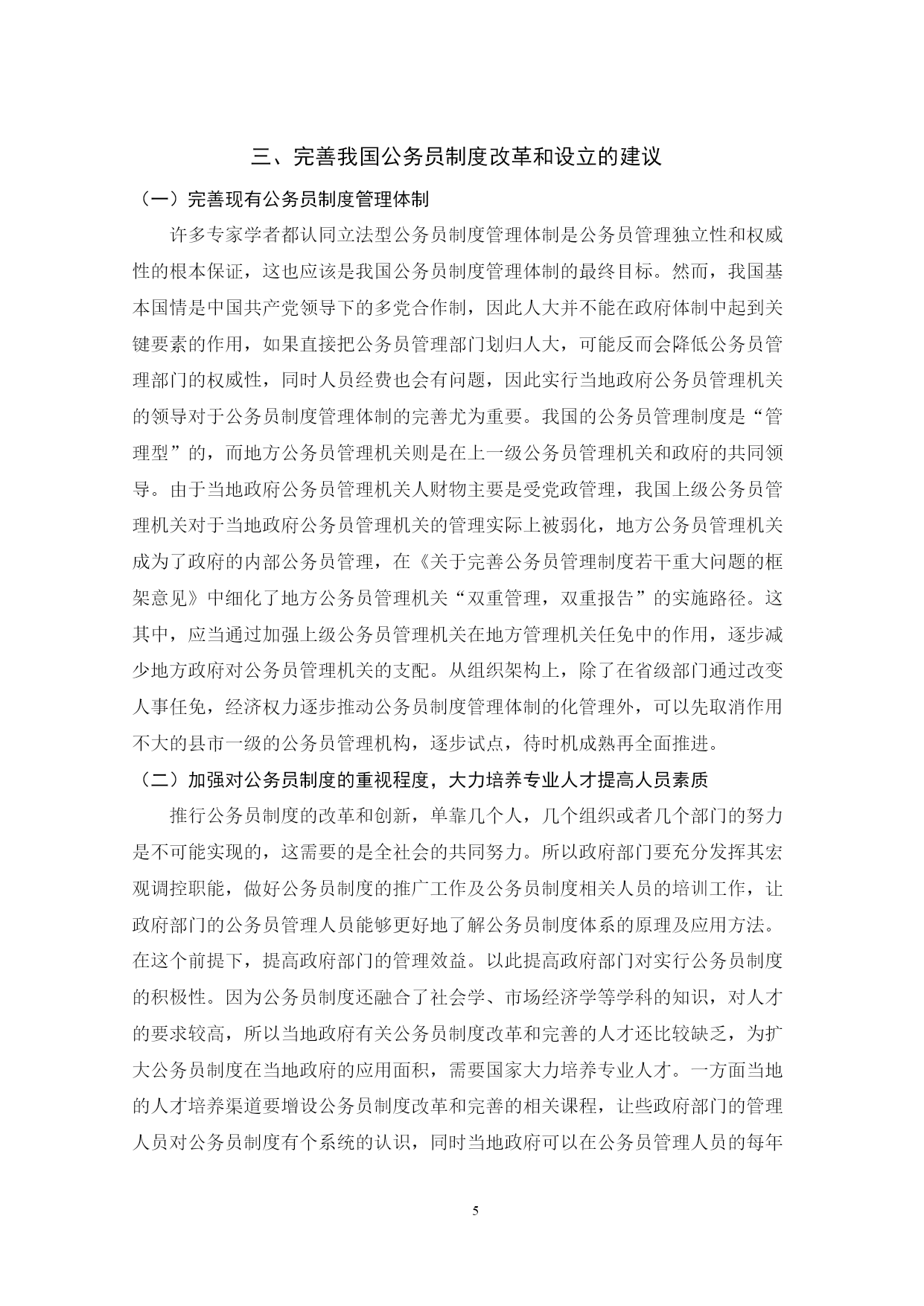 三、完善我国公务员制度改革和设立的建议

（一）完善现有公务员制度管理体制

许多专家学者都认同立法型公务员制度管理体制是公务员管理独立性和权威性的根本保证，这也应该是我国公务员制度管理体制的最终目标。然而，我国基本国情是中国共产党领导下的多党合作制，因此人大并不能在政府体制中起到关键要素的作用，如果直接把公务员管理部门划归人大，可能反而会降低公务员管理部门的权威性，同时人员经费也会有问题，因此实行当地政府公务员管理机关的领导对于公务员制度管理体制的完善尤为重要。我国的公务员管理制度是“管理型”的，而地方公务员管理机关则是在上一级公务员管理机关和政府的共同领导。由于当地政府公务员管理机关人财物主要是受党政管理，我国上级公务员管理机关对于当地政府公务员管理机关的管理实际上被弱化，地方公务员管理机关成为了政府的内部公务员管理，在《关于完善公务员管理制度若干重大问题的框架意见》中细化了地方公务员管理机关“双重管理，双重报告”的实施路径。这其中，应当通过加强上级公务员管理机关在地方管理机关任免中的作用，逐步减少地方政府对公务员管理机关的支配。从组织架构上，除了在省级部门通过改变人事任免，经济权力逐步推动公务员制度管理体制的化管理外，可以先取消作用不大的县市一级的公务员管理机构，逐步试点，待时机成熟再全面推进。

（二）加强对公务员制度的重视程度，大力培养专业人才提高人员素质

推行公务员制度的改革和创新，单靠几个人，几个组织或者几个部门的努力是不可能实现的，这需要的是全社会的共同努力。所以政府部门要充分发挥其宏观调控职能，做好公务员制度的推广工作及公务员制度相关人员的培训工作，让政府部门的公务员管理人员能够更好地了解公务员制度体系的原理及应用方法。在这个前提下，提高政府部门的管理效益。以此提高政府部门对实行公务员制度的积极性。因为公务员制度还融合了社会学、市场经济学等学科的知识，对人才的要求较高，所以当地政府有关公务员制度改革和完善的人才还比较缺乏，为扩大公务员制度在当地政府的应用面积，需要国家大力培养专业人才。一方面当地的人才培养渠道要增设公务员制度改革和完善的相关课程，让些政府部门的管理人员对公务员制度有个系统的认识，同时当地政府可以在公务员管理人员的每年

5